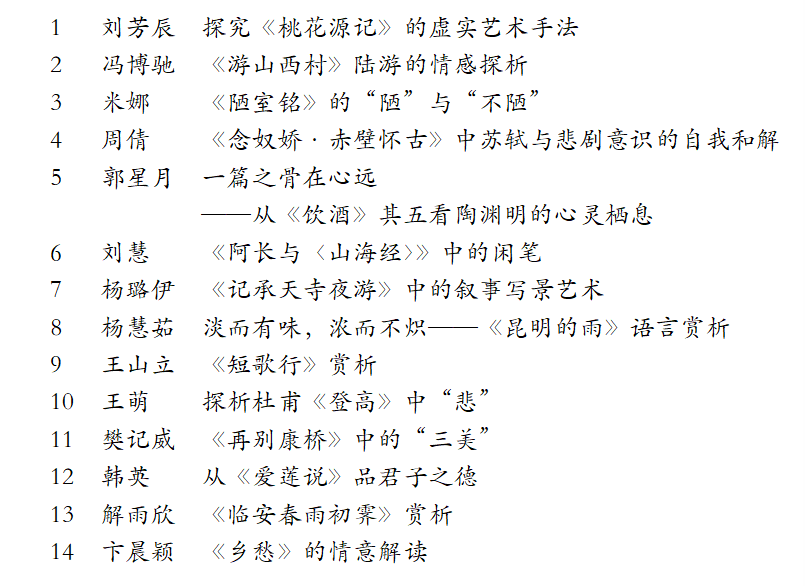 1 刘芳辰 探究《桃花源记》的虚实艺术手法

2 冯博驰 《游山西村》陆游的情感探析

3 米娜 《陋室铭》的“陋”与“不陋”

4 周倩 《念奴娇·赤壁怀古》中苏轼与悲剧意识的自我和解

5 郭星月 一篇之骨在心远
——从《饮酒》其五看陶渊明的心灵栖息

6 刘慧 《阿长与〈山海经〉》中的闲笔

7 杨璐伊 《记承天寺夜游》中的叙事写景艺术

8 杨慧茹 淡而有味，浓而不炽——《昆明的雨》语言赏析

9 王山立 《短歌行》赏析

10 王萌 探析杜甫《登高》中“悲”

11 樊记威 《再别康桥》中的“三美”

12 韩英 从《爱莲说》品君子之德

13 解雨欣 《临安春雨初霁》赏析

14 卞晨颖 《乡愁》的情意解读